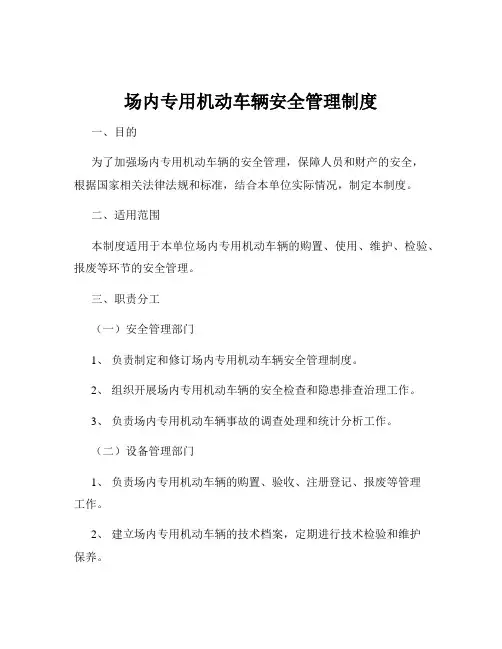 场内专用机动车辆安全管理制度

一、目的

为了加强场内专用机动车辆的安全管理，保障人员和财产的安全，根据国家相关法律法规和标准，结合本单位实际情况，制定本制度。

二、适用范围

本制度适用于本单位场内专用机动车辆的购置、使用、维护、检验、报废等环节的安全管理。

三、职责分工

（一）安全管理部门

1、负责制定和修订场内专用机动车辆安全管理制度。

2、组织开展场内专用机动车辆的安全检查和隐患排查治理工作。

3、负责场内专用机动车辆事故的调查处理和统计分析工作。

（二）设备管理部门

1、负责场内专用机动车辆的购置、验收、注册登记、报废等管理工作。

2、建立场内专用机动车辆的技术档案，定期进行技术检验和维护保养。